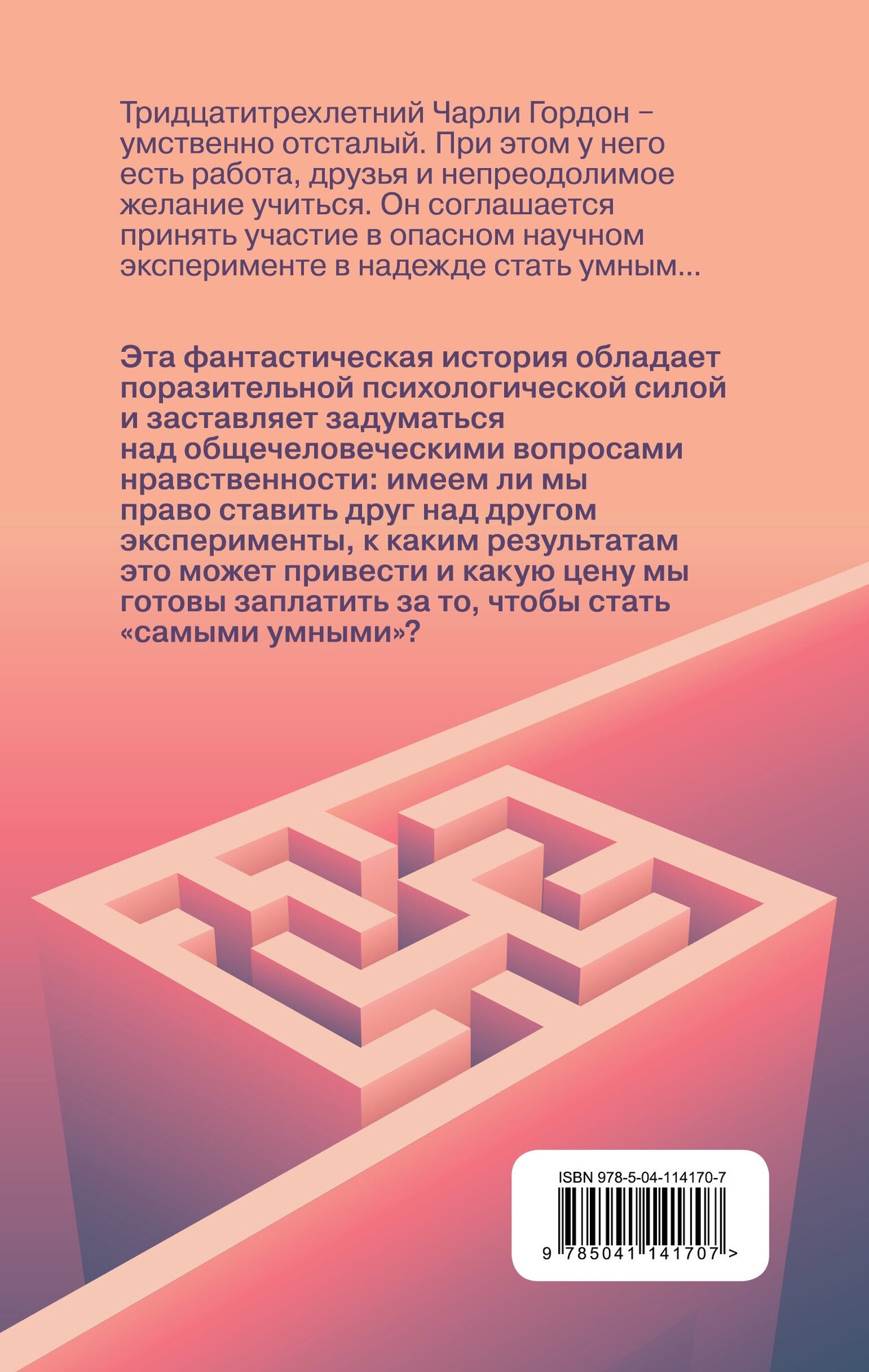 Тридцатитрехлетний Чарли Гордон – умственно отсталый. При этом у него есть работа, друзья и непреодолимое желание учиться. Он соглашается принять участие в опасном научном эксперименте в надежде стать умным...

Эта фантастическая история обладает поразительной психологической силой и заставляет задуматься над общечеловеческими вопросами нравственности: имеем ли мы право ставить друг над другом эксперименты, к каким результатам это может привести и какую цену мы готовы заплатить за то, чтобы стать «самыми умными»?

ISBN 978-5-04-114170-7

9 785041 141707 >